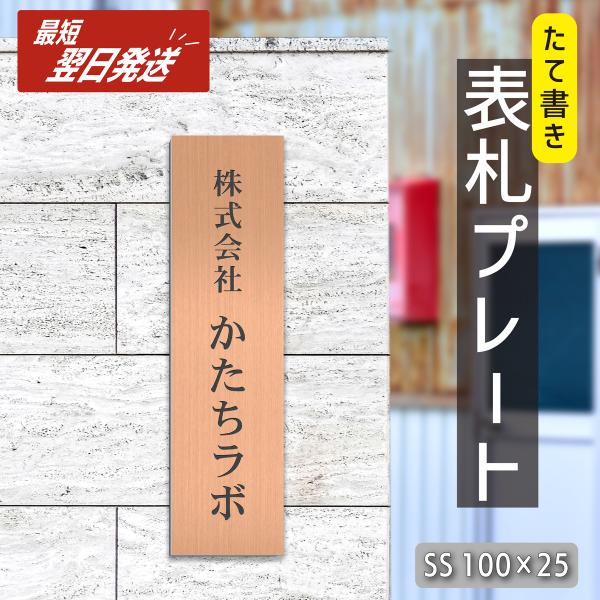 最短
翌日発送

株式会社
かたちラボ

たて書き
表札プレート

SS 100×25